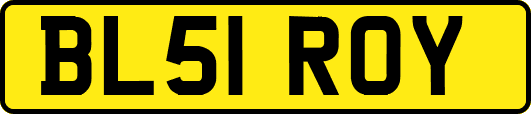 BL51 ROY